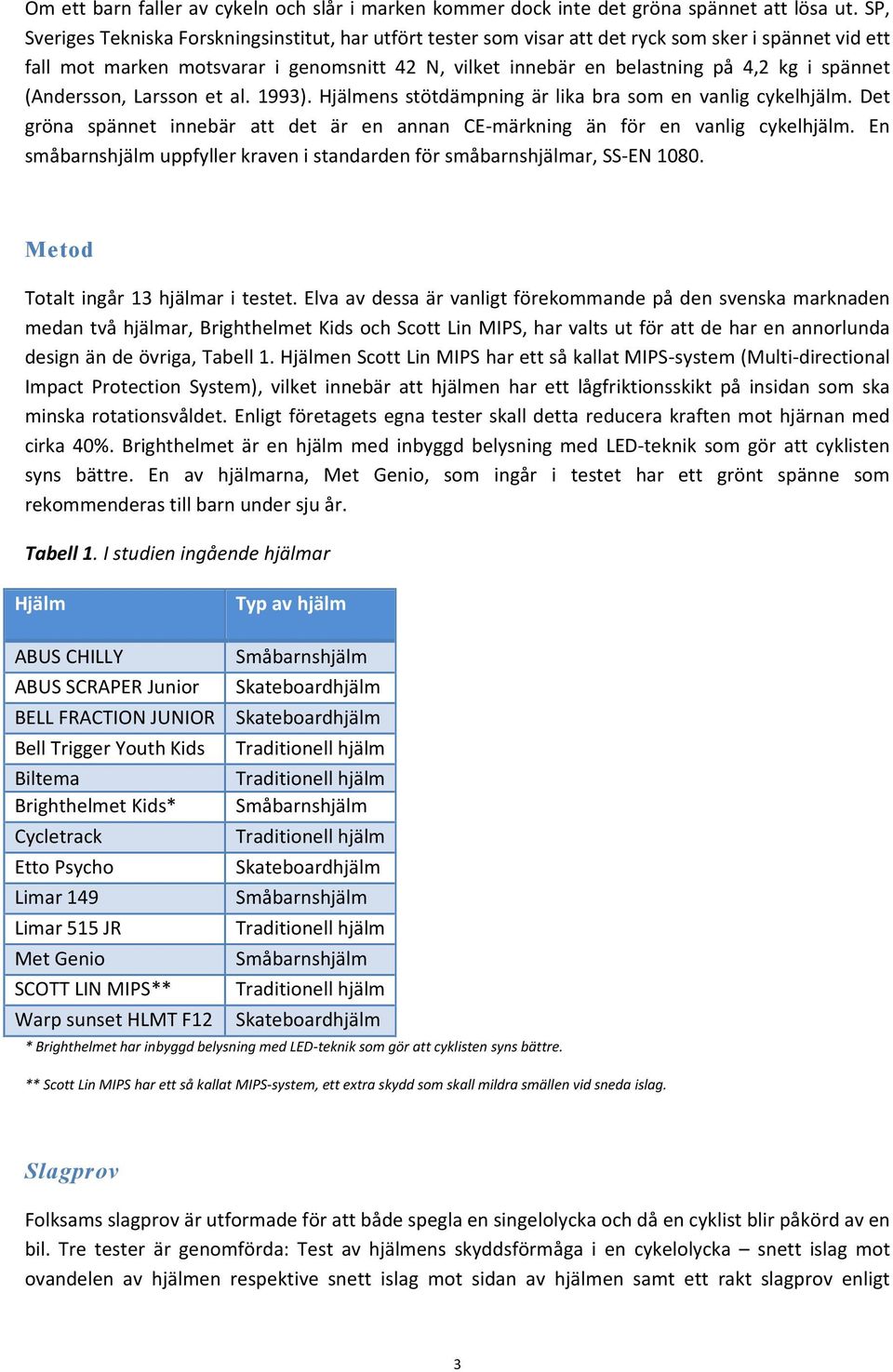 Om ett barn faller av cykeln och slår i marken kommer dock inte det gröna spännet att lösa ut. SP, Sveriges Tekniska Forskningsinstitut, har utfört tester som visar att det ryck som sker i spännet vid ett fall mot marken motsvarar i genomsnitt 42 N, vilket innebär en belastning på 4,2 kg i spännet (Andersson, Larsson et al. 1993). Hjälmens stötdämpning är lika bra som en vanlig cykelhjälm. Det gröna spännet innebär att det är en annan CE-märkning än för en vanlig cykelhjälm. En småbarnshjälm uppfyller kraven i standarden för småbarnshjälmar, SS-EN 1080.

Metod

Totalt ingår 13 hjälmar i testet. Elva av dessa är vanligt förekommande på den svenska marknaden medan två hjälmar, Brighthelmet Kids och Scott Lin MIPS, har valts ut för att de har en annorlunda design än de övriga, Tabell 1. Hjälmen Scott Lin MIPS har ett så kallat MIPS-system (Multi-directional Impact Protection System), vilket innebär att hjälmen har ett lågfriktionsskikt på insidan som ska minska rotationsvåldet. Enligt företagets egna tester skall detta reducera kraften mot hjärnan med cirka 40%. Brighthelmet är en hjälm med inbyggd belysning med LED-teknik som gör att cyklisten syns bättre. En av hjälmarna, Met Genio, som ingår i testet har ett grönt spänne som rekommenderas till barn under sju år.

Tabell 1. I studien ingående hjälmar

| Hjälm | Typ av hjälm |
|---|---|
| ABUS CHILLY | Småbarnshjälm |
| ABUS SCRAPER Junior | Skateboardhjälm |
| BELL FRACTION JUNIOR | Skateboardhjälm |
| Bell Trigger Youth Kids | Traditionell hjälm |
| Biltema | Traditionell hjälm |
| Brighthelmet Kids* | Småbarnshjälm |
| Cycletrack | Traditionell hjälm |
| Etto Psycho | Skateboardhjälm |
| Limar 149 | Småbarnshjälm |
| Limar 515 JR | Traditionell hjälm |
| Met Genio | Småbarnshjälm |
| SCOTT LIN MIPS** | Traditionell hjälm |
| Warp sunset HLMT F12 | Skateboardhjälm |

* Brighthelmet har inbyggd belysning med LED-teknik som gör att cyklisten syns bättre.

** Scott Lin MIPS har ett så kallat MIPS-system, ett extra skydd som skall mildra smällen vid sneda islag.

Slagprov

Folksams slagprov är utformade för att både spegla en singelolycka och då en cyklist blir påkörd av en bil. Tre tester är genomförda: Test av hjälmens skyddsförmåga i en cykelolycka – snett islag mot ovandelen av hjälmen respektive snett islag mot sidan av hjälmen samt ett rakt slagprov enligt

3